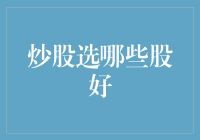 炒股选哪些股好